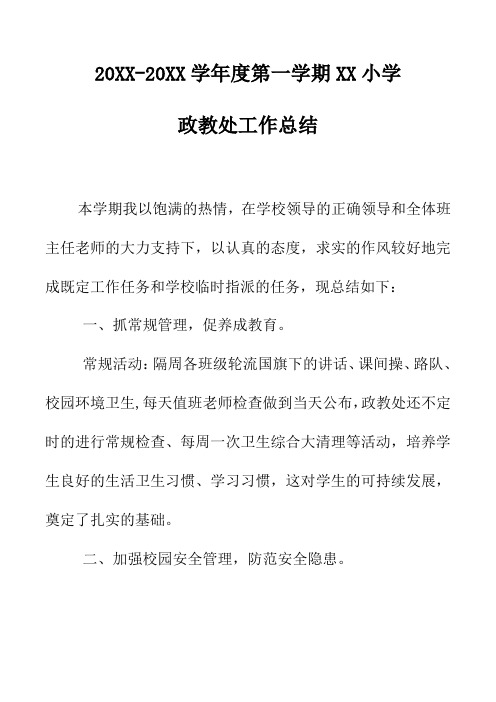 20XX-20XX 学年度第一学期 XX 小学

政教处工作总结

本学期我以饱满的热情，在学校领导的正确领导和全体班主任老师的大力支持下，以认真的态度，求实的作风较好地完成既定工作任务和学校临时指派的任务，现总结如下：

一、抓常规管理，促养成教育。

常规活动：隔周各班级轮流国旗下的讲话、课间操、路队、校园环境卫生,每天值班老师检查做到当天公布，政教处还不定时的进行常规检查、每周一次卫生综合大清理等活动，培养学生良好的生活卫生习惯、学习习惯，这对学生的可持续发展，奠定了扎实的基础。

二、加强校园安全管理，防范安全隐患。